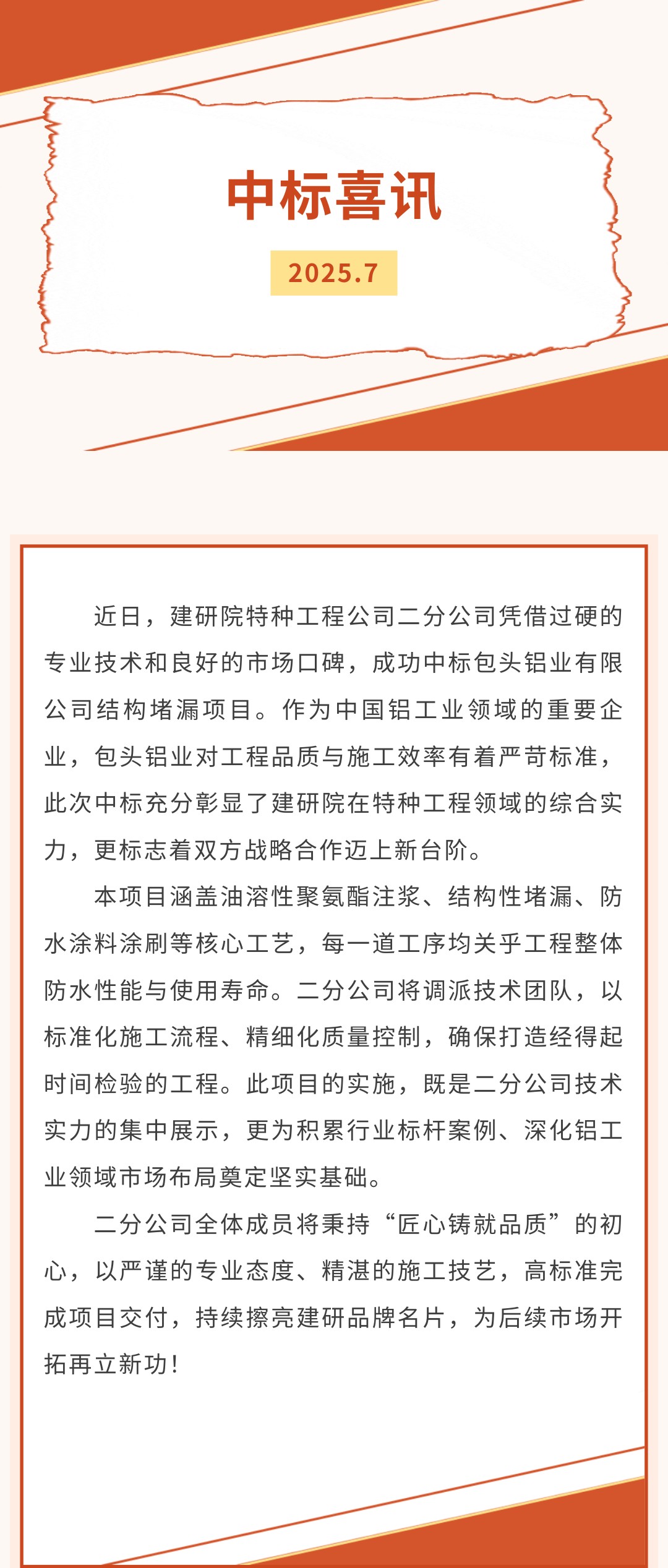 中标喜讯

2025.7

近日，建研院特种工程公司二分公司凭借过硬的专业技术和良好的市场口碑，成功中标包头铝业有限公司结构堵漏项目。作为中国铝工业领域的重要企业，包头铝业对工程品质与施工效率有着严苛标准，此次中标充分彰显了建研院在特种工程领域的综合实力，更标志着双方战略合作迈上新台阶。

本项目涵盖油溶性聚氨酯注浆、结构性堵漏、防水涂料涂刷等核心工艺，每一道工序均关乎工程整体防水性能与使用寿命。二分公司将调派技术团队，以标准化施工流程、精细化质量控制，确保打造经得起时间检验的工程。此项目的实施，既是二分公司技术实力的集中展示，更为积累行业标杆案例、深化铝工业领域市场布局奠定坚实基础。

二分公司全体成员将秉持“匠心铸就品质”的初心，以严谨的专业态度、精湛的施工技艺，高标准完成项目交付，持续擦亮建研品牌名片，为后续市场开拓再立新功！